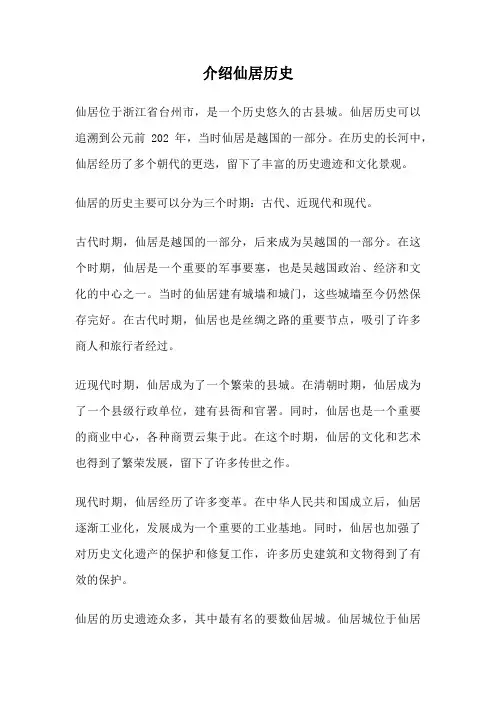 介绍仙居历史

仙居位于浙江省台州市，是一个历史悠久的古县城。仙居历史可以追溯到公元前 202 年，当时仙居是越国的一部分。在历史的长河中，仙居经历了多个朝代的更迭，留下了丰富的历史遗迹和文化景观。

仙居的历史主要可以分为三个时期：古代、近现代和现代。

古代时期，仙居是越国的一部分，后来成为吴越国的一部分。在这个时期，仙居是一个重要的军事要塞，也是吴越国政治、经济和文化的中心之一。当时的仙居建有城墙和城门，这些城墙至今仍然保存完好。在古代时期，仙居也是丝绸之路的重要节点，吸引了许多商人和旅行者经过。

近现代时期，仙居成为了一个繁荣的县城。在清朝时期，仙居成为了一个县级行政单位，建有县衙和官署。同时，仙居也是一个重要的商业中心，各种商贾云集于此。在这个时期，仙居的文化和艺术也得到了繁荣发展，留下了许多传世之作。

现代时期，仙居经历了许多变革。在中华人民共和国成立后，仙居逐渐工业化，发展成为一个重要的工业基地。同时，仙居也加强了对历史文化遗产的保护和修复工作，许多历史建筑和文物得到了有效的保护。

仙居的历史遗迹众多，其中最有名的要数仙居城。仙居城位于仙居